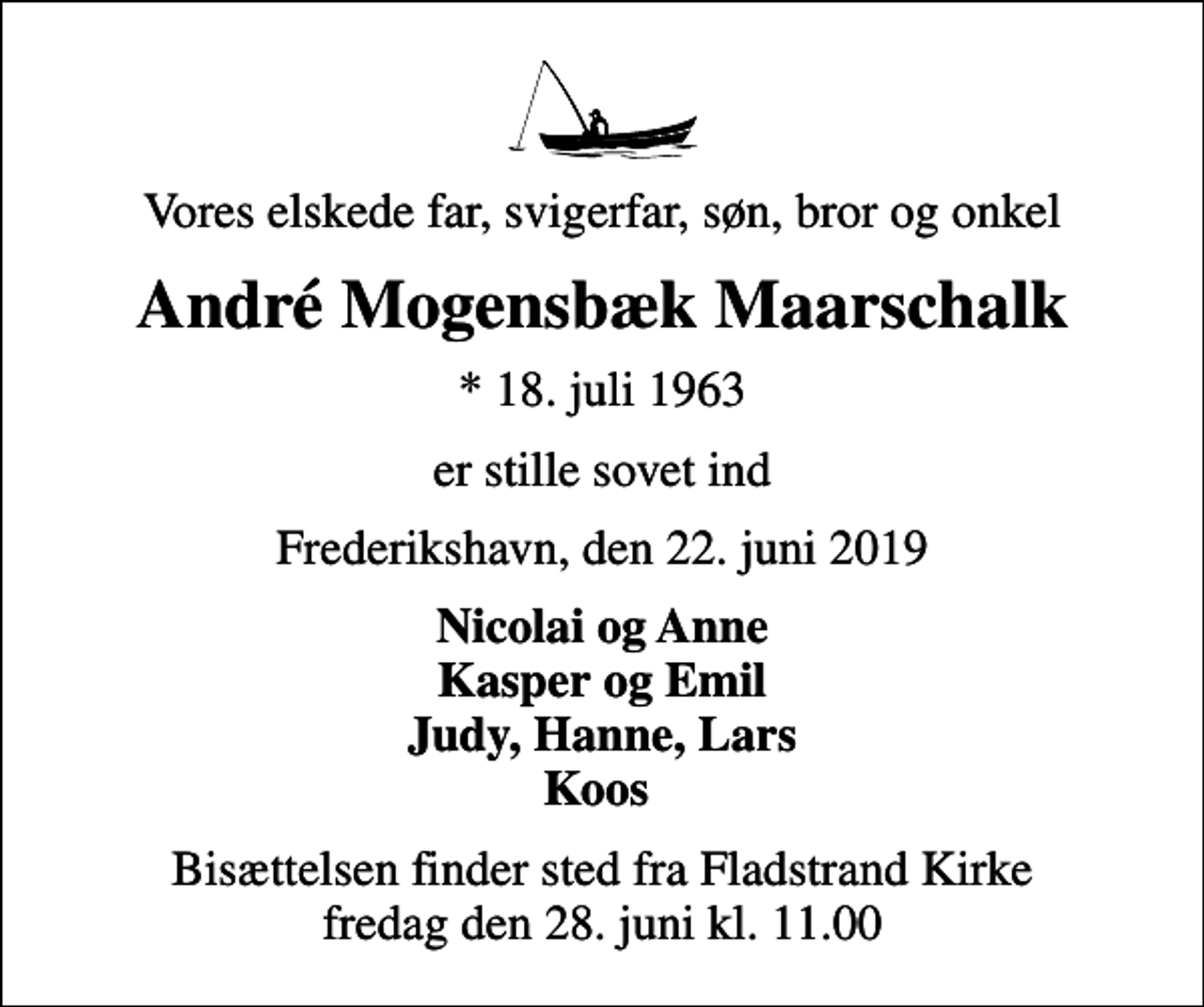 Vores elskede far, svigerfar, søn, bror og onkel

André Mogensbæk Maarschalk

* 18. juli 1963

er stille sovet ind

Frederikshavn, den 22. juni 2019

Nicolai og Anne
Kasper og Emil
Judy, Hanne, Lars
Koos

Bisættelsen finder sted fra Fladstrand Kirke
fredag den 28. juni kl. 11.00